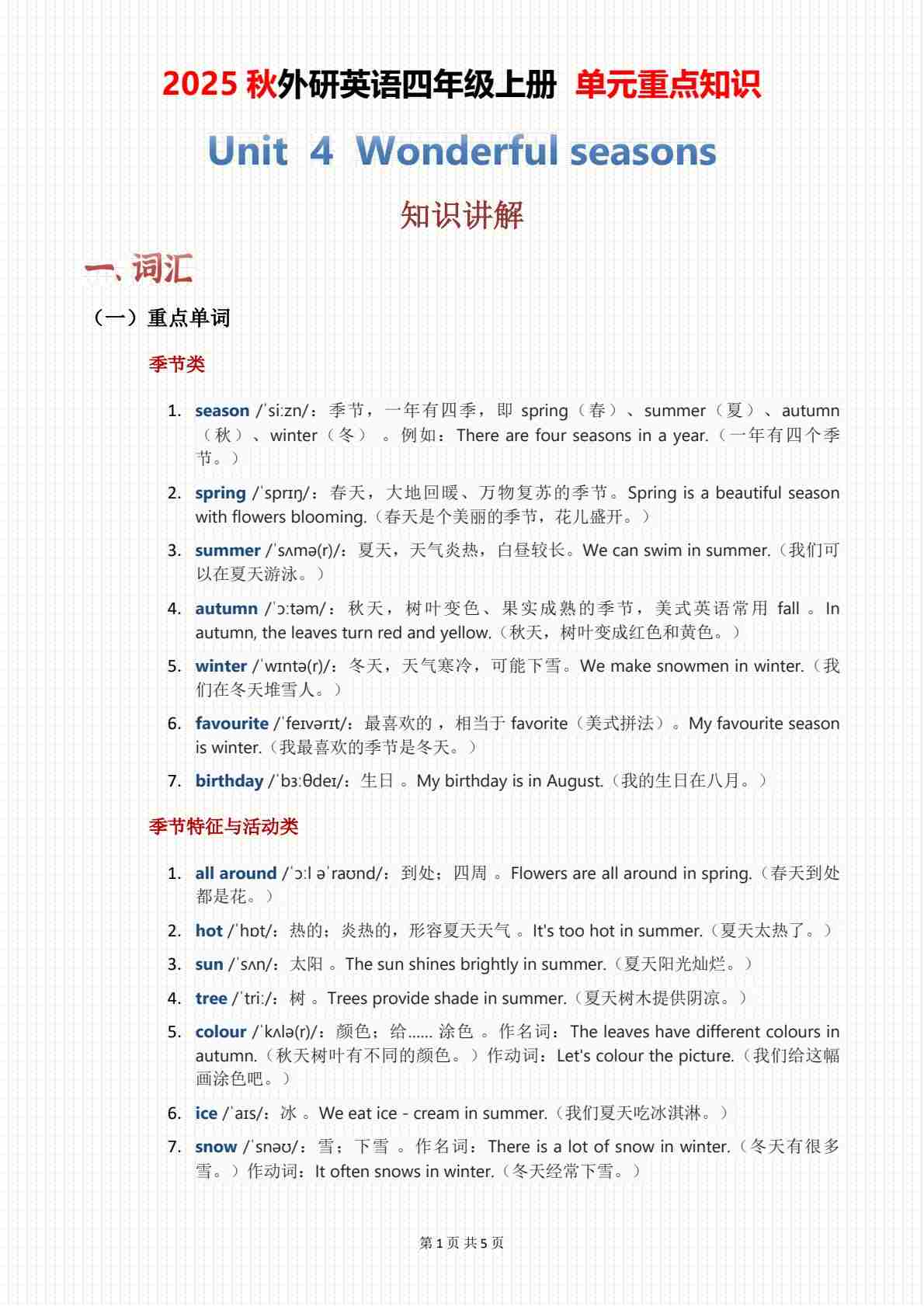 2025 秋外研英语四年级上册 单元重点知识

Unit 4 Wonderful seasons

知识讲解

一、词汇

（一）重点单词

季节类

1. season /ˈsiːzn/：季节，一年有四季，即 spring（春）、summer（夏）、autumn（秋）、winter（冬）。例如：There are four seasons in a year.（一年有四个季节。）
2. spring /ˈsprɪŋ/：春天，大地回暖、万物复苏的季节。Spring is a beautiful season with flowers blooming.（春天是个美丽的季节，花儿盛开。）
3. summer /ˈsʌmə(r)/：夏天，天气炎热，白昼较长。We can swim in summer.（我们可以在夏天游泳。）
4. autumn /ˈɔːtəm/：秋天，树叶变色、果实成熟的季节，美式英语常用 fall 。In autumn, the leaves turn red and yellow.（秋天，树叶变成红色和黄色。）
5. winter /ˈwɪntə(r)/：冬天，天气寒冷，可能下雪。We make snowmen in winter.（我们在冬天堆雪人。）
6. favourite /ˈfeɪvərɪt/：最喜欢的，相当于 favorite（美式拼法）。My favourite season is winter.（我最喜欢的季节是冬天。）
7. birthday /ˈbɜːθdeɪ/：生日 。My birthday is in August.（我的生日在八月。）

季节特征与活动类

1. all around /ˈɔːl əˈraʊnd/：到处；四周 。Flowers are all around in spring.（春天到处都是花。）
2. hot /ˈhɒt/：热的；炎热的，形容夏天天气 。It's too hot in summer.（夏天太热了。）
3. sun /ˈsʌn/：太阳 。The sun shines brightly in summer.（夏天阳光灿烂。）
4. tree /ˈtriː/：树 。Trees provide shade in summer.（夏天树木提供阴凉。）
5. colour /ˈkʌlə(r)/：颜色；给...... 涂色 。作名词：The leaves have different colours in autumn.（秋天树叶有不同的颜色。）作动词：Let's colour the picture.（我们给这幅画涂色吧。）
6. ice /ˈaɪs/：冰 。We eat ice - cream in summer.（我们夏天吃冰淇淋。）
7. snow /ˈsnəʊ/：雪；下雪 。作名词：There is a lot of snow in winter.（冬天有很多雪。）作动词：It often snows in winter.（冬天经常下雪。）

第 1 页 共 5 页